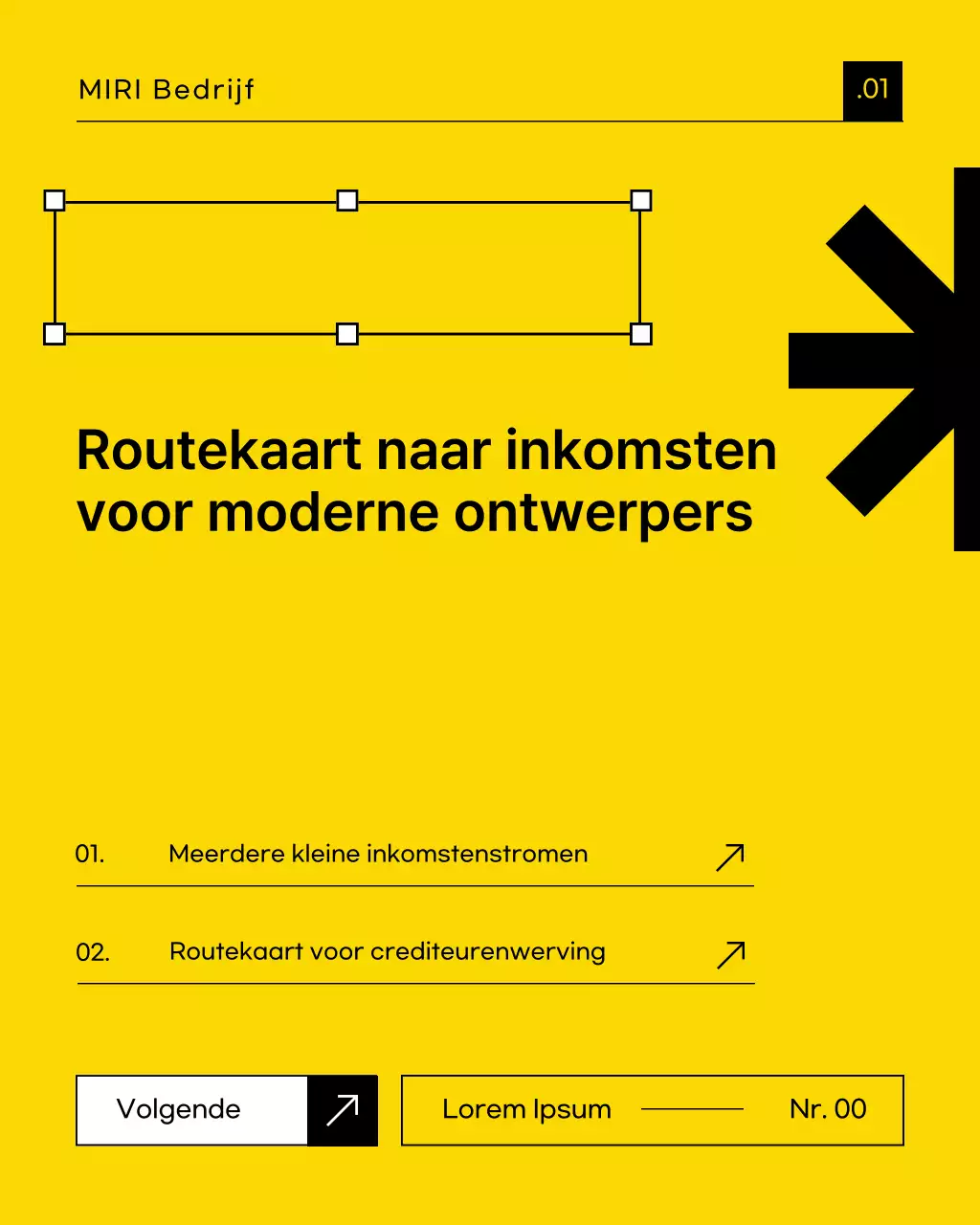 MIRI Bedrijf

.01

Routekaart naar inkomsten voor moderne ontwerpers

01. Meerdere kleine inkomstenstromen

02. Routekaart voor crediteurenwerving

Volgende

Lorem Ipsum

Nr. 00